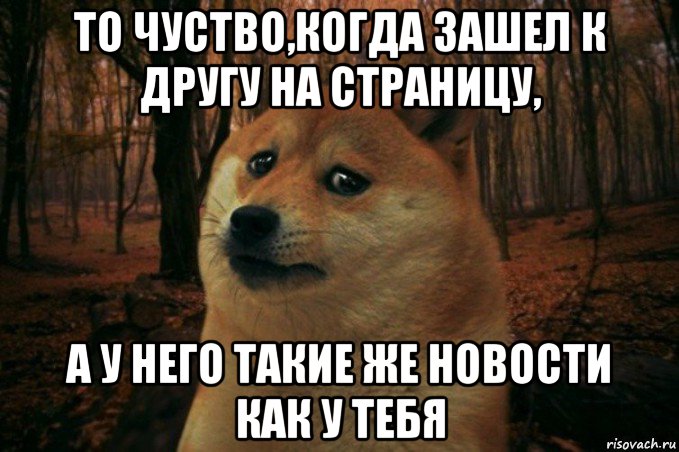 ТО ЧУСТВО,КОГДА ЗАШЕЛ К ДРУГУ НА СТРАНИЦУ,

А У НЕГО ТАКИЕ ЖЕ НОВОСТИ КАК У ТЕБЯ

risovach.ru